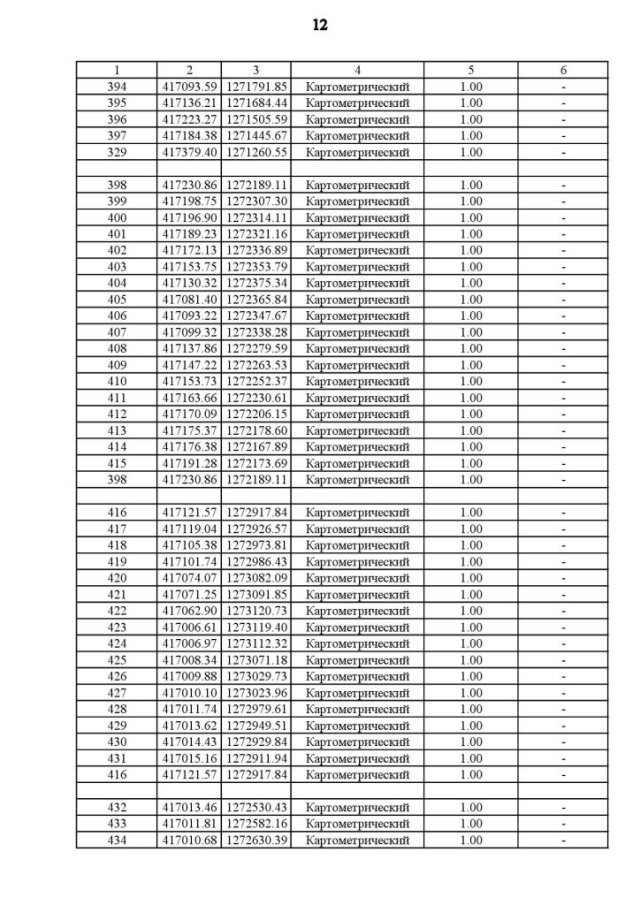 12

| 1 | 2 | 3 | 4 | 5 | 6 |
|---|---|---|---|---|---|
| 394 | 417093.59 | 1271791.85 | Картометрический | 1.00 | - |
| 395 | 417136.21 | 1271684.44 | Картометрический | 1.00 | - |
| 396 | 417223.27 | 1271505.59 | Картометрический | 1.00 | - |
| 397 | 417184.38 | 1271445.67 | Картометрический | 1.00 | - |
| 329 | 417379.40 | 1271260.55 | Картометрический | 1.00 | - |
| | | | | | |
| 398 | 417230.86 | 1272189.11 | Картометрический | 1.00 | - |
| 399 | 417198.75 | 1272307.30 | Картометрический | 1.00 | - |
| 400 | 417196.90 | 1272314.11 | Картометрический | 1.00 | - |
| 401 | 417189.23 | 1272321.16 | Картометрический | 1.00 | - |
| 402 | 417172.13 | 1272336.89 | Картометрический | 1.00 | - |
| 403 | 417153.75 | 1272353.79 | Картометрический | 1.00 | - |
| 404 | 417130.32 | 1272375.34 | Картометрический | 1.00 | - |
| 405 | 417081.40 | 1272365.84 | Картометрический | 1.00 | - |
| 406 | 417093.22 | 1272347.67 | Картометрический | 1.00 | - |
| 407 | 417099.32 | 1272338.28 | Картометрический | 1.00 | - |
| 408 | 417137.86 | 1272279.59 | Картометрический | 1.00 | - |
| 409 | 417147.22 | 1272263.53 | Картометрический | 1.00 | - |
| 410 | 417153.73 | 1272252.37 | Картометрический | 1.00 | - |
| 411 | 417163.66 | 1272230.61 | Картометрический | 1.00 | - |
| 412 | 417170.09 | 1272206.15 | Картометрический | 1.00 | - |
| 413 | 417175.37 | 1272178.60 | Картометрический | 1.00 | - |
| 414 | 417176.38 | 1272167.89 | Картометрический | 1.00 | - |
| 415 | 417191.28 | 1272173.69 | Картометрический | 1.00 | - |
| 398 | 417230.86 | 1272189.11 | Картометрический | 1.00 | - |
| | | | | | |
| 416 | 417121.57 | 1272917.84 | Картометрический | 1.00 | - |
| 417 | 417119.04 | 1272926.57 | Картометрический | 1.00 | - |
| 418 | 417105.38 | 1272973.81 | Картометрический | 1.00 | - |
| 419 | 417101.74 | 1272986.43 | Картометрический | 1.00 | - |
| 420 | 417074.07 | 1273082.09 | Картометрический | 1.00 | - |
| 421 | 417071.25 | 1273091.85 | Картометрический | 1.00 | - |
| 422 | 417062.90 | 1273120.73 | Картометрический | 1.00 | - |
| 423 | 417006.61 | 1273119.40 | Картометрический | 1.00 | - |
| 424 | 417006.97 | 1273112.32 | Картометрический | 1.00 | - |
| 425 | 417008.34 | 1273071.18 | Картометрический | 1.00 | - |
| 426 | 417009.88 | 1273029.73 | Картометрический | 1.00 | - |
| 427 | 417010.10 | 1273023.96 | Картометрический | 1.00 | - |
| 428 | 417011.74 | 1272979.61 | Картометрический | 1.00 | - |
| 429 | 417013.62 | 1272949.51 | Картометрический | 1.00 | - |
| 430 | 417014.43 | 1272929.84 | Картометрический | 1.00 | - |
| 431 | 417015.16 | 1272911.94 | Картометрический | 1.00 | - |
| 416 | 417121.57 | 1272917.84 | Картометрический | 1.00 | - |
| | | | | | |
| 432 | 417013.46 | 1272530.43 | Картометрический | 1.00 | - |
| 433 | 417011.81 | 1272582.16 | Картометрический | 1.00 | - |
| 434 | 417010.68 | 1272630.39 | Картометрический | 1.00 | - |